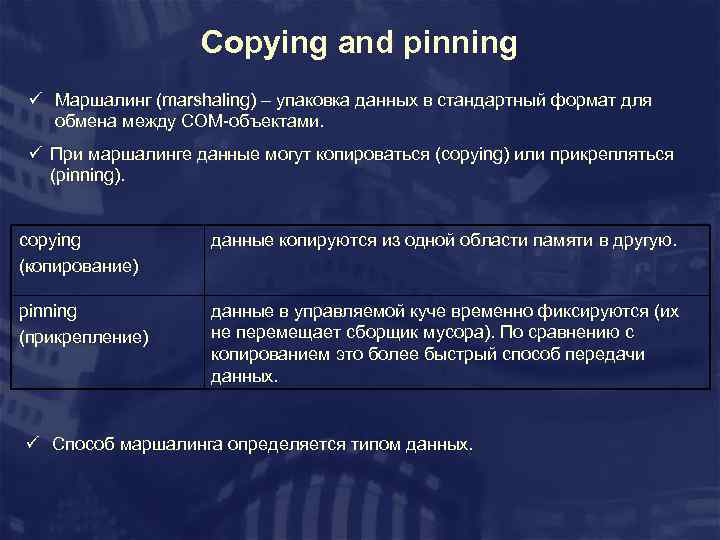 Copying and pinning

✓ Маршалинг (marshaling) – упаковка данных в стандартный формат для обмена между COM-объектами.

✓ При маршалинге данные могут копироваться (copying) или прикрепляться (pinning).

| copying (копирование) | данные копируются из одной области памяти в другую. |
|---|---|
| pinning (прикрепление) | данные в управляемой куче временно фиксируются (их не перемещает сборщик мусора). По сравнению с копированием это более быстрый способ передачи данных. |

✓ Способ маршалинга определяется типом данных.